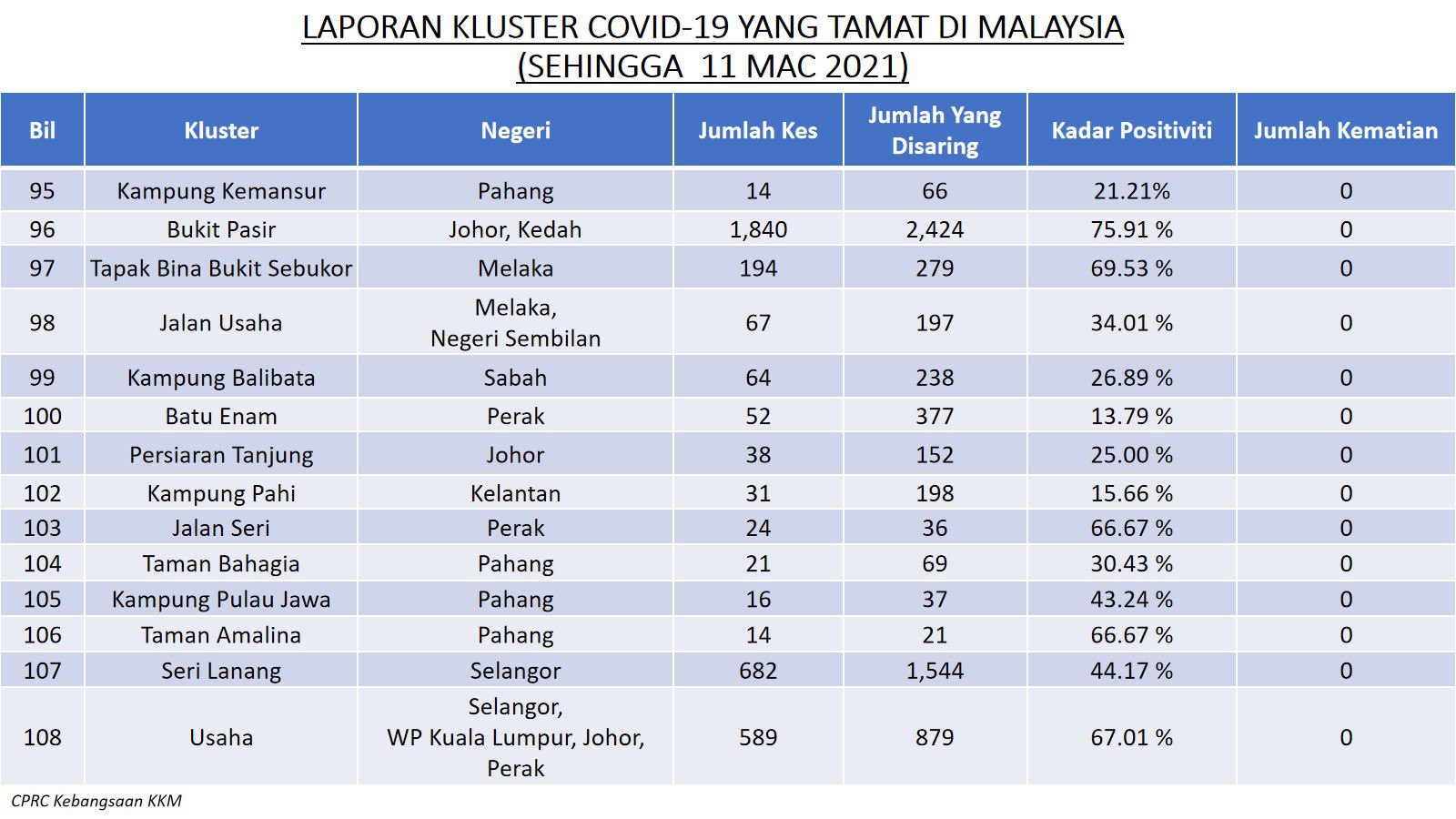 LAPORAN KLUSTER COVID-19 YANG TAMAT DI MALAYSIA
(SEHINGGA 11 MAC 2021)

| Bil | Kluster | Negeri | Jumlah Kes | Jumlah Yang Disaring | Kadar Positiviti | Jumlah Kematian |
|---|---|---|---|---|---|---|
| 95 | Kampung Kemansur | Pahang | 14 | 66 | 21.21% | 0 |
| 96 | Bukit Pasir | Johor, Kedah | 1,840 | 2,424 | 75.91 % | 0 |
| 97 | Tapak Bina Bukit Sebukor | Melaka | 194 | 279 | 69.53 % | 0 |
| 98 | Jalan Usaha | Melaka, Negeri Sembilan | 67 | 197 | 34.01 % | 0 |
| 99 | Kampung Balibata | Sabah | 64 | 238 | 26.89 % | 0 |
| 100 | Batu Enam | Perak | 52 | 377 | 13.79 % | 0 |
| 101 | Persiaran Tanjung | Johor | 38 | 152 | 25.00 % | 0 |
| 102 | Kampung Pahi | Kelantan | 31 | 198 | 15.66 % | 0 |
| 103 | Jalan Seri | Perak | 24 | 36 | 66.67 % | 0 |
| 104 | Taman Bahagia | Pahang | 21 | 69 | 30.43 % | 0 |
| 105 | Kampung Pulau Jawa | Pahang | 16 | 37 | 43.24 % | 0 |
| 106 | Taman Amalina | Pahang | 14 | 21 | 66.67 % | 0 |
| 107 | Seri Lanang | Selangor | 682 | 1,544 | 44.17 % | 0 |
| 108 | Usaha | Selangor, WP Kuala Lumpur, Johor, Perak | 589 | 879 | 67.01 % | 0 |

CPRC Kebangsaan KKM